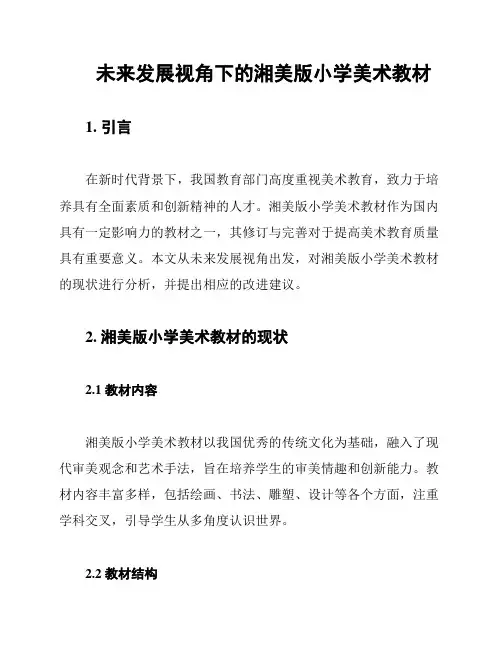 未来发展视角下的湘美版小学美术教材

1. 引言

在新时代背景下，我国教育部门高度重视美术教育，致力于培养具有全面素质和创新精神的人才。湘美版小学美术教材作为国内具有一定影响力的教材之一，其修订与完善对于提高美术教育质量具有重要意义。本文从未来发展视角出发，对湘美版小学美术教材的现状进行分析，并提出相应的改进建议。

2. 湘美版小学美术教材的现状

2.1 教材内容

湘美版小学美术教材以我国优秀的传统文化为基础，融入了现代审美观念和艺术手法，旨在培养学生的审美情趣和创新能力。教材内容丰富多样，包括绘画、书法、雕塑、设计等各个方面，注重学科交叉，引导学生从多角度认识世界。

2.2 教材结构